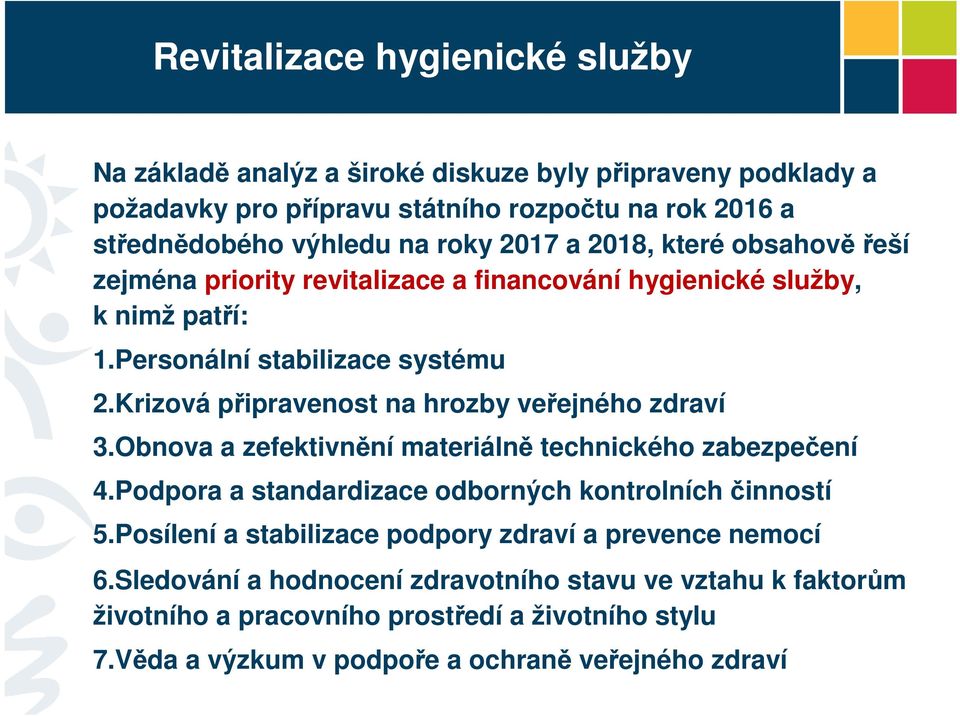 Revitalizace hygienické služby

Na základě analýz a široké diskuze byly připraveny podklady a požadavky pro přípravu státního rozpočtu na rok 2016 a střednědobého výhledu na roky 2017 a 2018, které obsahově řeší zejména priority revitalizace a financování hygienické služby, k nimž patří:

1.Personální stabilizace systému

2.Krizová připravenost na hrozby veřejného zdraví

3.Obnova a zefektivnění materiálně technického zabezpečení

4.Podpora a standardizace odborných kontrolních činností

5.Posílení a stabilizace podpory zdraví a prevence nemocí

6.Sledování a hodnocení zdravotního stavu ve vztahu k faktorům životního a pracovního prostředí a životního stylu

7.Věda a výzkum v podpoře a ochraně veřejného zdraví